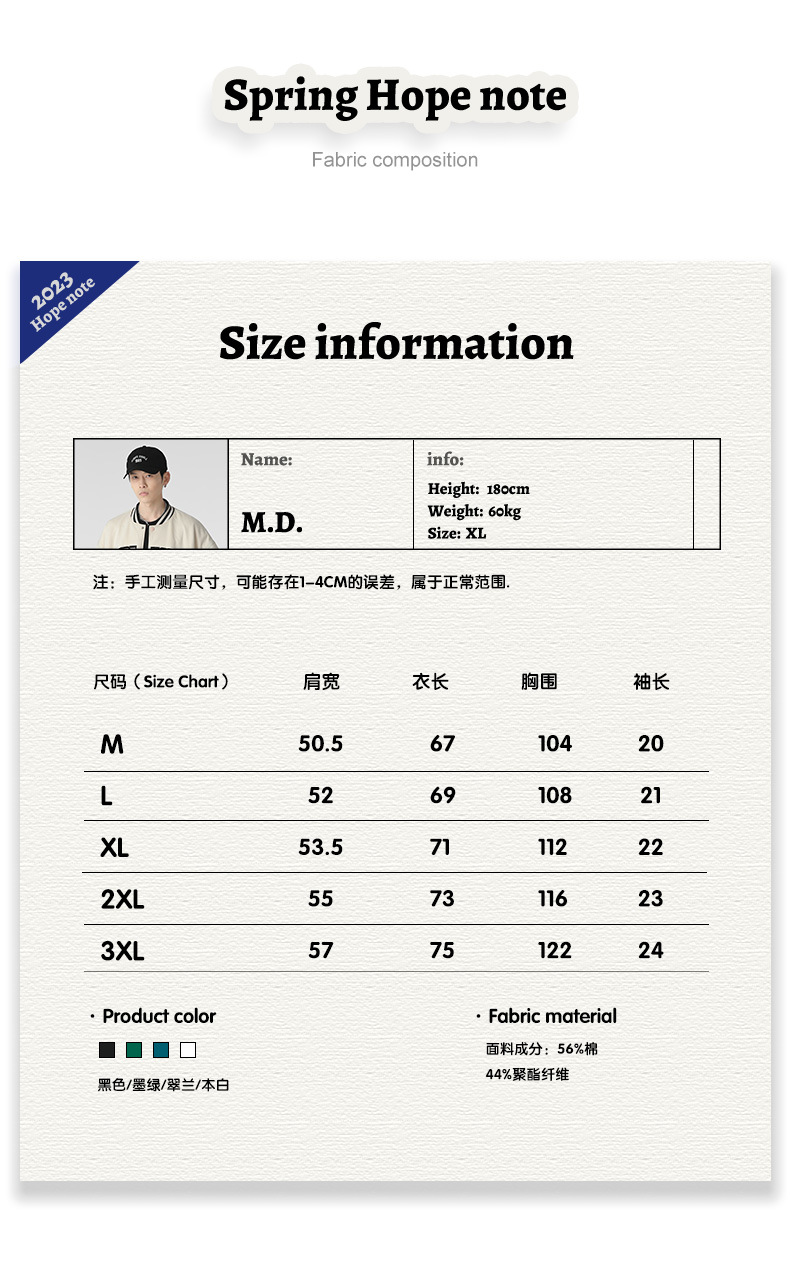 Spring Hope note

Fabric composition

2023
Hope note

Size information

Name:

M.D.

info:

Height: 180cm
Weight: 60kg
Size: XL

注：手工测量尺寸，可能存在1-4CM的误差，属于正常范围.

| 尺码（Size Chart） | 肩宽 | 衣长 | 胸围 | 袖长 |
|---|---|---|---|---|
| M | 50.5 | 67 | 104 | 20 |
| L | 52 | 69 | 108 | 21 |
| XL | 53.5 | 71 | 112 | 22 |
| 2XL | 55 | 73 | 116 | 23 |
| 3XL | 57 | 75 | 122 | 24 |

· Product color

黑色/墨绿/翠兰/本白

· Fabric material

面料成分：56%棉
44%聚酯纤维